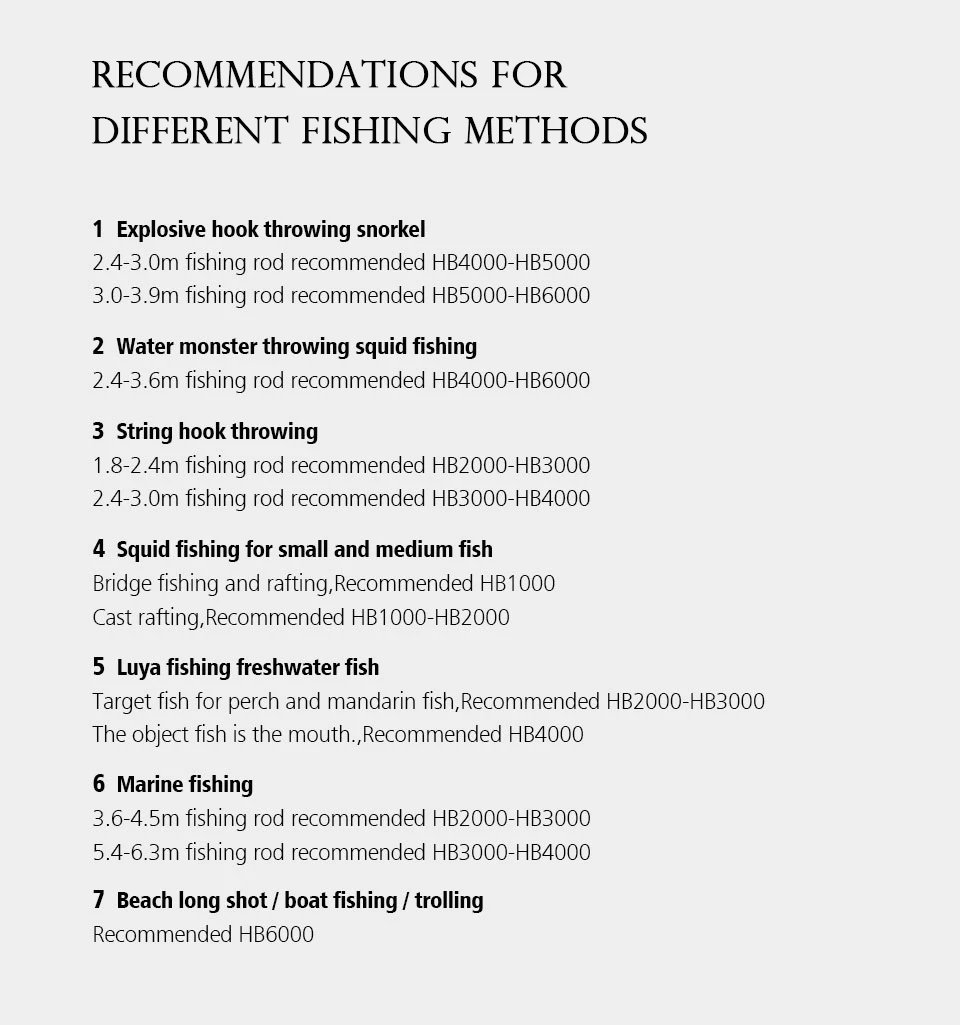 RECOMMENDATIONS FOR DIFFERENT FISHING METHODS

1 Explosive hook throwing snorkel
2.4-3.0m fishing rod recommended HB4000-HB5000
3.0-3.9m fishing rod recommended HB5000-HB6000

2 Water monster throwing squid fishing
2.4-3.6m fishing rod recommended HB4000-HB6000

3 String hook throwing
1.8-2.4m fishing rod recommended HB2000-HB3000
2.4-3.0m fishing rod recommended HB3000-HB4000

4 Squid fishing for small and medium fish
Bridge fishing and rafting,Recommended HB1000
Cast rafting,Recommended HB1000-HB2000

5 Luya fishing freshwater fish
Target fish for perch and mandarin fish,Recommended HB2000-HB3000
The object fish is the mouth.,Recommended HB4000

6 Marine fishing
3.6-4.5m fishing rod recommended HB2000-HB3000
5.4-6.3m fishing rod recommended HB3000-HB4000

7 Beach long shot / boat fishing / trolling
Recommended HB6000